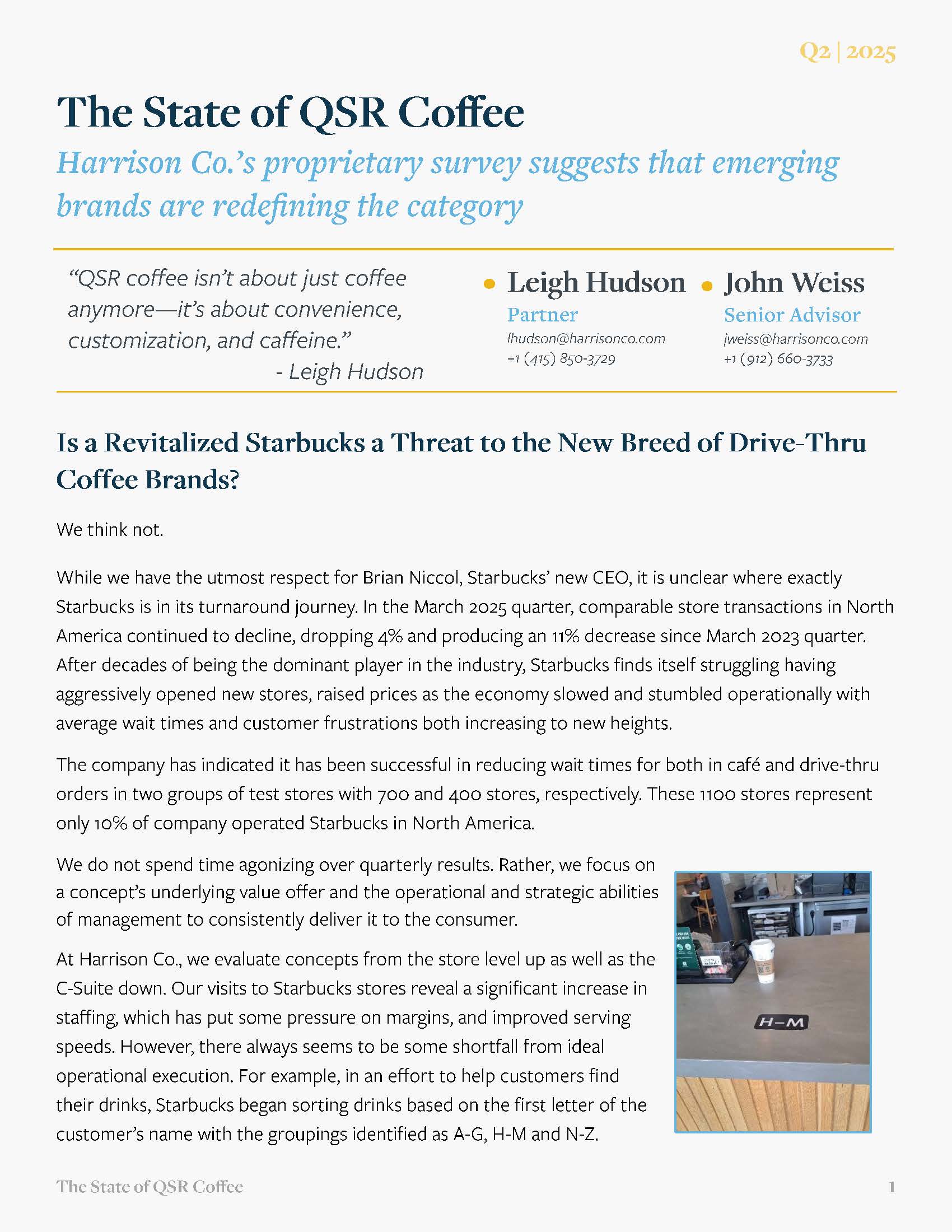 Q2 | 2025

The State of QSR Coffee

Harrison Co.'s proprietary survey suggests that emerging brands are redefining the category

"QSR coffee isn't about just coffee anymore—it's about convenience, customization, and caffeine."
- Leigh Hudson

Leigh Hudson
Partner
lhudson@harrisonco.com
+1 (415) 850-3729

John Weiss
Senior Advisor
jweiss@harrisonco.com
+1 (912) 660-3733

Is a Revitalized Starbucks a Threat to the New Breed of Drive-Thru Coffee Brands?

We think not.

While we have the utmost respect for Brian Niccol, Starbucks' new CEO, it is unclear where exactly Starbucks is in its turnaround journey. In the March 2025 quarter, comparable store transactions in North America continued to decline, dropping 4% and producing an 11% decrease since March 2023 quarter. After decades of being the dominant player in the industry, Starbucks finds itself struggling having aggressively opened new stores, raised prices as the economy slowed and stumbled operationally with average wait times and customer frustrations both increasing to new heights.

The company has indicated it has been successful in reducing wait times for both in café and drive-thru orders in two groups of test stores with 700 and 400 stores, respectively. These 1100 stores represent only 10% of company operated Starbucks in North America.

We do not spend time agonizing over quarterly results. Rather, we focus on a concept's underlying value offer and the operational and strategic abilities of management to consistently deliver it to the consumer.

At Harrison Co., we evaluate concepts from the store level up as well as the C-Suite down. Our visits to Starbucks stores reveal a significant increase in staffing, which has put some pressure on margins, and improved serving speeds. However, there always seems to be some shortfall from ideal operational execution. For example, in an effort to help customers find their drinks, Starbucks began sorting drinks based on the first letter of the customer's name with the groupings identified as A-G, H-M and N-Z.

H–M

The State of QSR Coffee
1